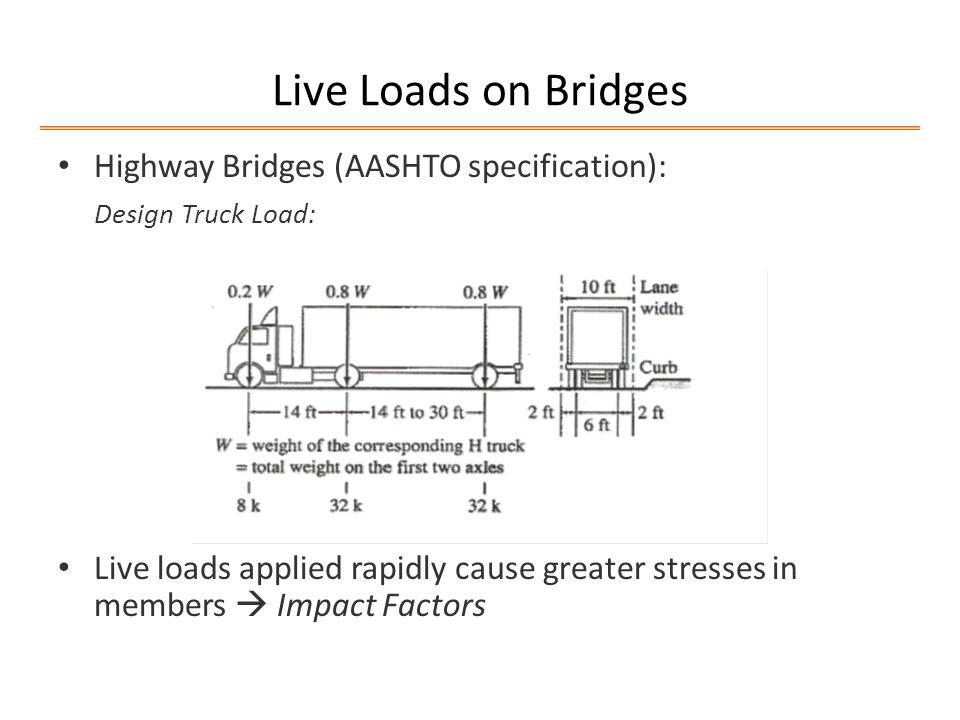 Live Loads on Bridges

• Highway Bridges (AASHTO specification):
Design Truck Load:

0.2 W
0.8 W
0.8 W
10 ft
Lane width
Curb
14 ft
14 ft to 30 ft
2 ft
6 ft
2 ft
W = weight of the corresponding H truck
= total weight on the first two axles
8 k
32 k
32 k

• Live loads applied rapidly cause greater stresses in members → Impact Factors